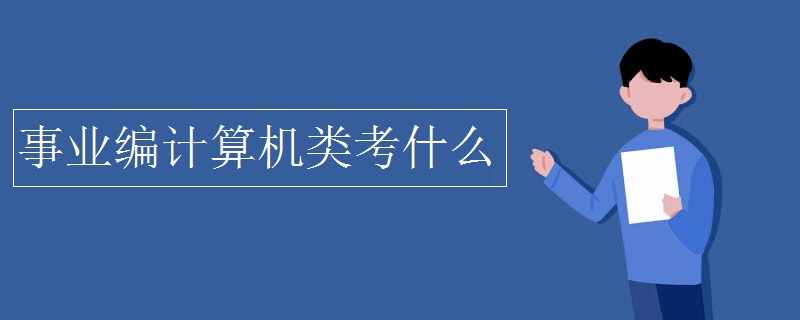 事业编计算机类考什么